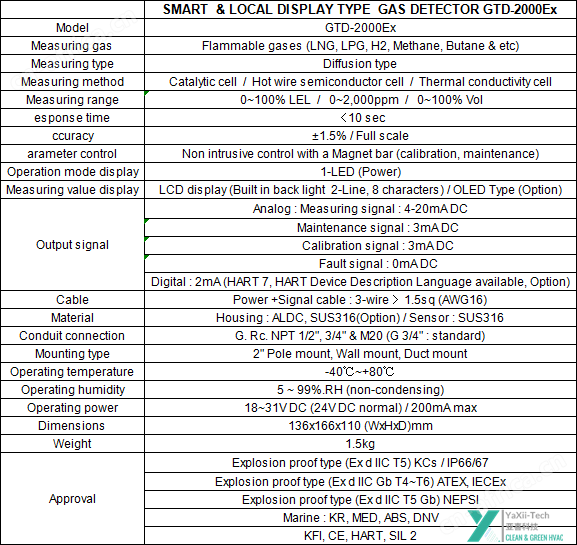 | | SMART & LOCAL DISPLAY TYPE GAS DETECTOR GTD-2000Ex |
|---|---|
| Model | GTD-2000Ex |
| Measuring gas | Flammable gases (LNG, LPG, H2, Methane, Butane & etc) |
| Measuring type | Diffusion type |
| Measuring method | Catalytic cell / Hot wire semiconductor cell / Thermal conductivity cell |
| Measuring range | 0~100% LEL / 0~2,000ppm / 0~100% Vol |
| esponse time | <10 sec |
| ccuracy | ±1.5% / Full scale |
| arameter control | Non intrusive control with a Magnet bar (calibration, maintenance) |
| Operation mode display | 1-LED (Power) |
| Measuring value display | LCD display (Built in back light 2-Line, 8 characters) / OLED Type (Option) |
| Output signal | Analog : Measuring signal : 4-20mA DC |
| | Maintenance signal : 3mA DC |
| | Calibration signal : 3mA DC |
| | Fault signal : 0mA DC |
| | Digital : 2mA (HART 7, HART Device Description Language available, Option) |
| Cable | Power +Signal cable : 3-wire > 1.5sq (AWG16) |
| Material | Housing : ALDC, SUS316(Option) / Sensor : SUS316 |
| Conduit connection | G. Rc. NPT 1/2", 3/4" & M20 (G 3/4" : standard) |
| Mounting type | 2" Pole mount, Wall mount, Duct mount |
| Operating temperature | -40℃~+80℃ |
| Operating humidity | 5 ~ 99%.RH (non-condensing) |
| Operating power | 18~31V DC (24V DC normal) / 200mA max |
| Dimensions | 136x166x110 (WxHxD)mm |
| Weight | 1.5kg |
| Approval | Explosion proof type (Ex d IIC T5) KCs / IP66/67 |
| | Explosion proof type (Ex d IIC Gb T4~T6) ATEX, IECEx |
| | Explosion proof type (Ex d IIC T5 Gb) NEPSI |
| | Marine : KR, MED, ABS, DNV |
| | KFI, CE, HART, SIL 2 |

YaXii-Tech
亚喜科技
CLEAN & GREEN HVAC